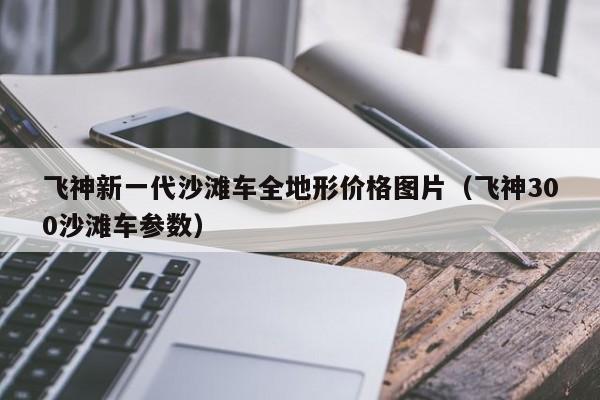 飞神新一代沙滩车全地形价格图片（飞神300沙滩车参数）